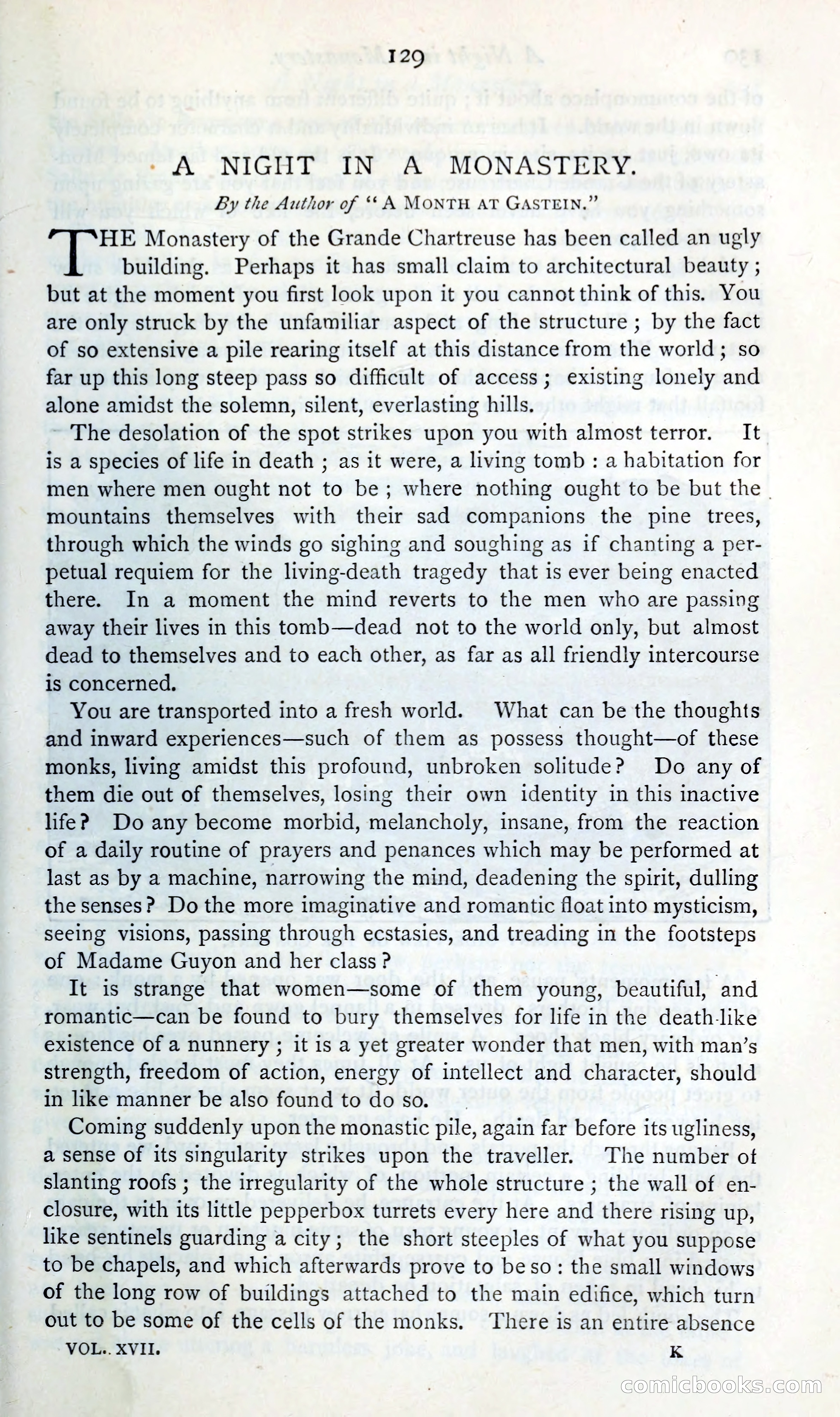 129

A NIGHT IN A MONASTERY.

By the Author of "A MONTH AT GASTEIN."

THE Monastery of the Grande Chartreuse has been called an ugly building. Perhaps it has small claim to architectural beauty; but at the moment you first look upon it you cannot think of this. You are only struck by the unfamiliar aspect of the structure; by the fact of so extensive a pile rearing itself at this distance from the world; so far up this long steep pass so difficult of access; existing lonely and alone amidst the solemn, silent, everlasting hills.

The desolation of the spot strikes upon you with almost terror. It is a species of life in death; as it were, a living tomb: a habitation for men where men ought not to be; where nothing ought to be but the mountains themselves with their sad companions the pine trees, through which the winds go sighing and soughing as if chanting a perpetual requiem for the living-death tragedy that is ever being enacted there. In a moment the mind reverts to the men who are passing away their lives in this tomb—dead not to the world only, but almost dead to themselves and to each other, as far as all friendly intercourse is concerned.

You are transported into a fresh world. What can be the thoughts and inward experiences—such of them as possess thought—of these monks, living amidst this profound, unbroken solitude? Do any of them die out of themselves, losing their own identity in this inactive life? Do any become morbid, melancholy, insane, from the reaction of a daily routine of prayers and penances which may be performed at last as by a machine, narrowing the mind, deadening the spirit, dulling the senses? Do the more imaginative and romantic float into mysticism, seeing visions, passing through ecstasies, and treading in the footsteps of Madame Guyon and her class?

It is strange that women—some of them young, beautiful, and romantic—can be found to bury themselves for life in the death-like existence of a nunnery; it is a yet greater wonder that men, with man's strength, freedom of action, energy of intellect and character, should in like manner be also found to do so.

Coming suddenly upon the monastic pile, again far before its ugliness, a sense of its singularity strikes upon the traveller. The number of slanting roofs; the irregularity of the whole structure; the wall of enclosure, with its little pepperbox turrets every here and there rising up, like sentinels guarding a city; the short steeples of what you suppose to be chapels, and which afterwards prove to be so: the small windows of the long row of buildings attached to the main edifice, which turn out to be some of the cells of the monks. There is an entire absence

VOL. XVII. K

comicbooks.com